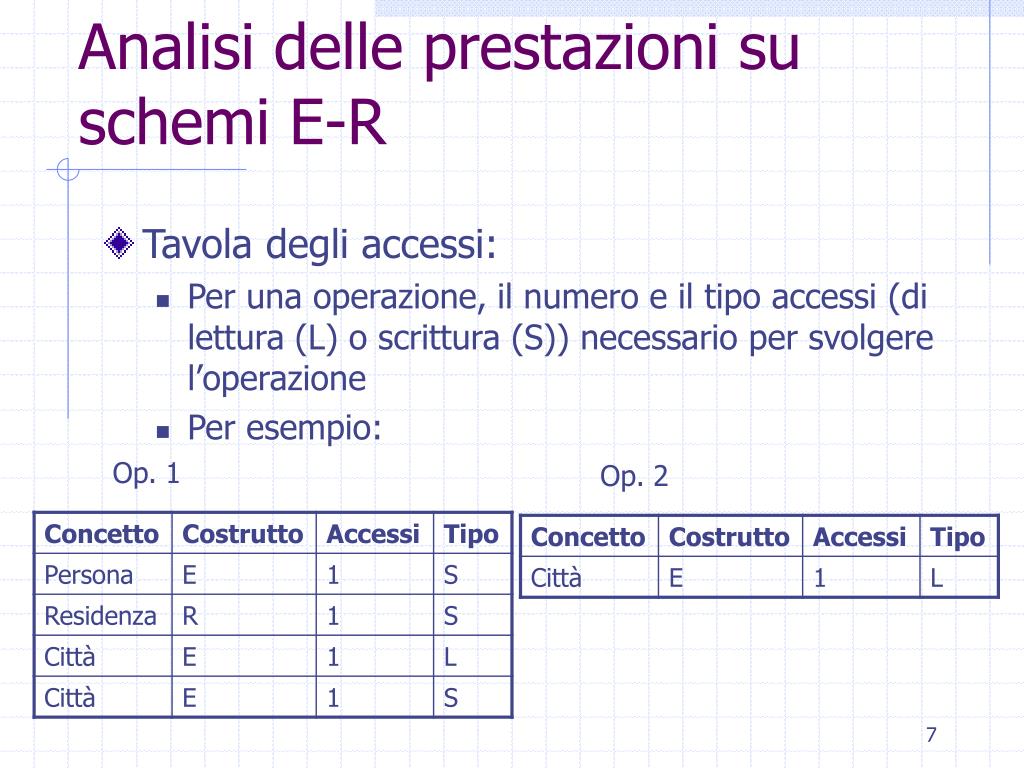 Analisi delle prestazioni su schemi E-R

Tavola degli accessi:

Per una operazione, il numero e il tipo accessi (di lettura (L) o scrittura (S)) necessario per svolgere l’operazione

Per esempio:

Op. 1

| Concetto | Costrutto | Accessi | Tipo |
|---|---|---|---|
| Persona | E | 1 | S |
| Residenza | R | 1 | S |
| Città | E | 1 | L |
| Città | E | 1 | S |

Op. 2

| Concetto | Costrutto | Accessi | Tipo |
|---|---|---|---|
| Città | E | 1 | L |

7